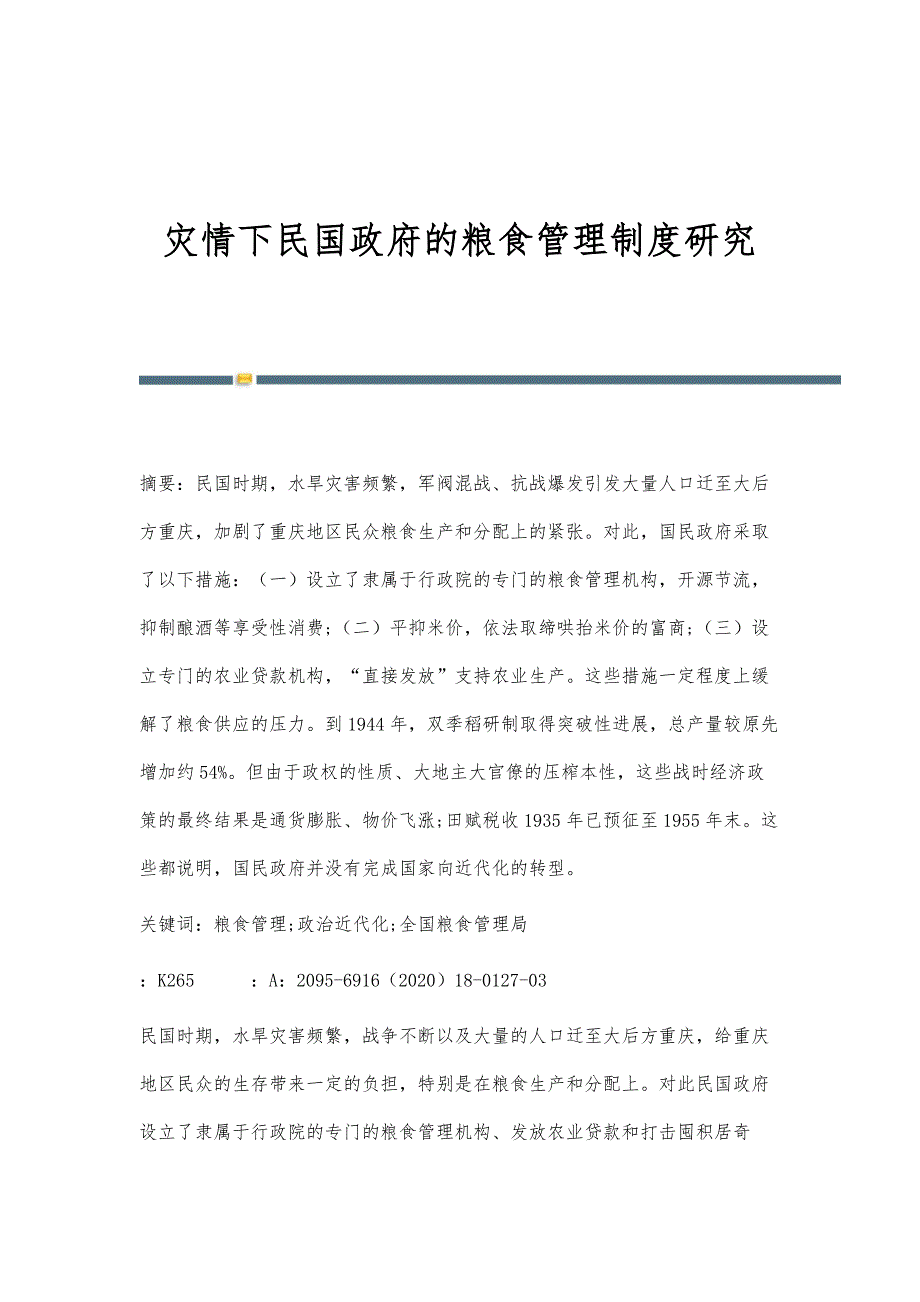 灾情下民国政府的粮食管理制度研究

摘要：民国时期，水旱灾害频繁，军阀混战、抗战爆发引发大量人口迁至大后方重庆，加剧了重庆地区民众粮食生产和分配上的紧张。对此，国民政府采取了以下措施：（一）设立了隶属于行政院的专门的粮食管理机构，开源节流，抑制酿酒等享受性消费；（二）平抑米价，依法取缔哄抬米价的富商；（三）设立专门的农业贷款机构，“直接发放”支持农业生产。这些措施一定程度上缓解了粮食供应的压力。到1944年，双季稻研制取得突破性进展，总产量较原先增加约54%。但由于政权的性质、大地主大官僚的压榨本性，这些战时经济政策的最终结果是通货膨胀、物价飞涨;田赋税收1935年已预征至1955年末。这些都说明，国民政府并没有完成国家向近代化的转型。

关键词：粮食管理;政治近代化;全国粮食管理局

：K265　　：A：2095-6916（2020）18-0127-03

民国时期，水旱灾害频繁，战争不断以及大量的人口迁至大后方重庆，给重庆地区民众的生存带来一定的负担，特别是在粮食生产和分配上。对此民国政府设立了隶属于行政院的专门的粮食管理机构、发放农业贷款和打击囤积居奇